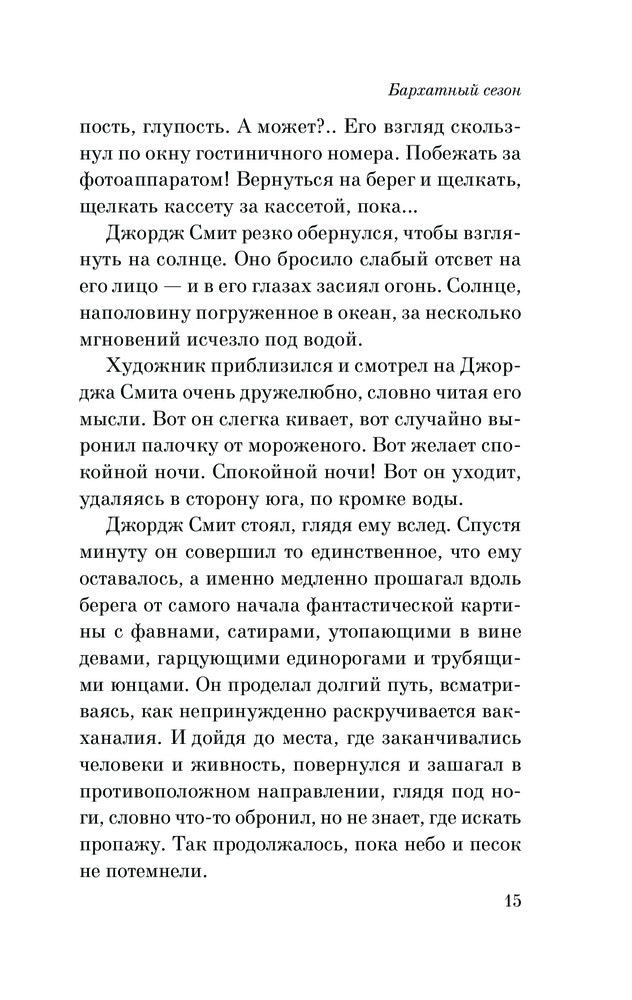 Бархатный сезон

пость, глупость. А может?.. Его взгляд скользнул по окну гостиничного номера. Побежать за фотоаппаратом! Вернуться на берег и щелкать, щелкать кассету за кассетой, пока...

Джордж Смит резко обернулся, чтобы взглянуть на солнце. Оно бросило слабый отсвет на его лицо — и в его глазах засиял огонь. Солнце, наполовину погруженное в океан, за несколько мгновений исчезло под водой.

Художник приблизился и смотрел на Джорджа Смита очень дружелюбно, словно читая его мысли. Вот он слегка кивает, вот случайно выронил палочку от мороженого. Вот желает спокойной ночи. Спокойной ночи! Вот он уходит, удаляясь в сторону юга, по кромке воды.

Джордж Смит стоял, глядя ему вслед. Спустя минуту он совершил то единственное, что ему оставалось, а именно медленно прошагал вдоль берега от самого начала фантастической картины с фавнами, сатирами, утопающими в вине девами, гарцующими единорогами и трубящими юнцами. Он проделал долгий путь, всматриваясь, как непринужденно раскручивается вакханалия. И дойдя до места, где заканчивались человеки и живность, повернулся и зашагал в противоположном направлении, глядя под ноги, словно что-то обронил, но не знает, где искать пропажу. Так продолжалось, пока небо и песок не потемнели.

15